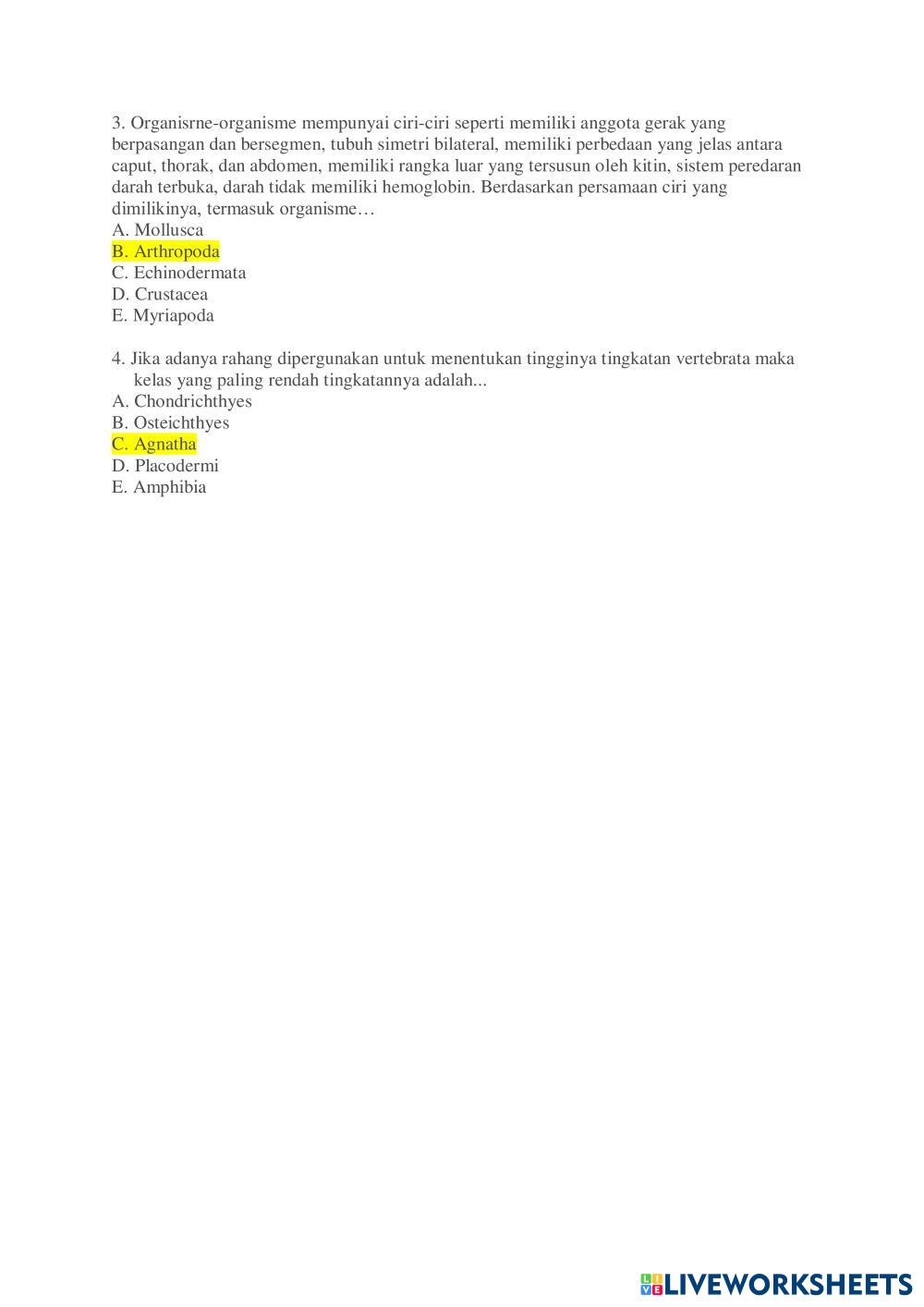 3. Organisrne-organisme mempunyai ciri-ciri seperti memiliki anggota gerak yang berpasangan dan bersegmen, tubuh simetri bilateral, memiliki perbedaan yang jelas antara caput, thorak, dan abdomen, memiliki rangka luar yang tersusun oleh kitin, sistem peredaran darah terbuka, darah tidak memiliki hemoglobin. Berdasarkan persamaan ciri yang dimilikinya, termasuk organisme…
A. Mollusca
B. Arthropoda
C. Echinodermata
D. Crustacea
E. Myriapoda

4. Jika adanya rahang dipergunakan untuk menentukan tingginya tingkatan vertebrata maka kelas yang paling rendah tingkatannya adalah...
A. Chondrichthyes
B. Osteichthyes
C. Agnatha
D. Placodermi
E. Amphibia

LIVEWORKSHEETS